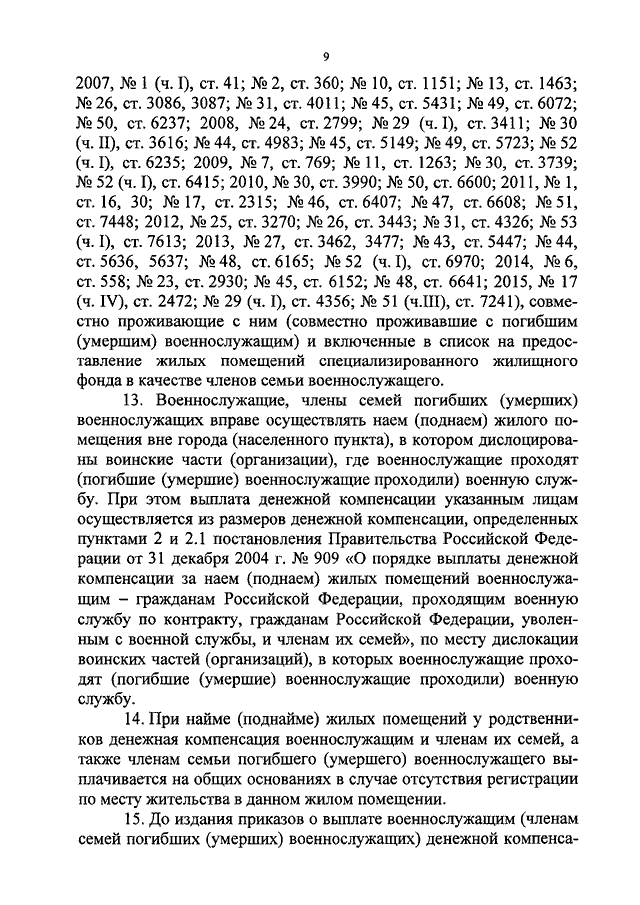 9

2007, № 1 (ч. I), ст. 41; № 2, ст. 360; № 10, ст. 1151; № 13, ст. 1463; № 26, ст. 3086, 3087; № 31, ст. 4011; № 45, ст. 5431; № 49, ст. 6072; № 50, ст. 6237; 2008, № 24, ст. 2799; № 29 (ч. I), ст. 3411; № 30 (ч. II), ст. 3616; № 44, ст. 4983; № 45, ст. 5149; № 49, ст. 5723; № 52 (ч. I), ст. 6235; 2009, № 7, ст. 769; № 11, ст. 1263; № 30, ст. 3739; № 52 (ч. I), ст. 6415; 2010, № 30, ст. 3990; № 50, ст. 6600; 2011, № 1, ст. 16, 30; № 17, ст. 2315; № 46, ст. 6407; № 47, ст. 6608; № 51, ст. 7448; 2012, № 25, ст. 3270; № 26, ст. 3443; № 31, ст. 4326; № 53 (ч. I), ст. 7613; 2013, № 27, ст. 3462, 3477; № 43, ст. 5447; № 44, ст. 5636, 5637; № 48, ст. 6165; № 52 (ч. I), ст. 6970; 2014, № 6, ст. 558; № 23, ст. 2930; № 45, ст. 6152; № 48, ст. 6641; 2015, № 17 (ч. IV), ст. 2472; № 29 (ч. I), ст. 4356; № 51 (ч.III), ст. 7241), совместно проживающие с ним (совместно проживавшие с погибшим (умершим) военнослужащим) и включенные в список на предоставление жилых помещений специализированного жилищного фонда в качестве членов семьи военнослужащего.

13. Военнослужащие, члены семей погибших (умерших) военнослужащих вправе осуществлять наем (поднаем) жилого помещения вне города (населенного пункта), в котором дислоцированы воинские части (организации), где военнослужащие проходят (погибшие (умершие) военнослужащие проходили) военную службу. При этом выплата денежной компенсации указанным лицам осуществляется из размеров денежной компенсации, определенных пунктами 2 и 2.1 постановления Правительства Российской Федерации от 31 декабря 2004 г. № 909 «О порядке выплаты денежной компенсации за наем (поднаем) жилых помещений военнослужащим – гражданам Российской Федерации, проходящим военную службу по контракту, гражданам Российской Федерации, уволенным с военной службы, и членам их семей», по месту дислокации воинских частей (организаций), в которых военнослужащие проходят (погибшие (умершие) военнослужащие проходили) военную службу.

14. При найме (поднайме) жилых помещений у родственников денежная компенсация военнослужащим и членам их семей, а также членам семьи погибшего (умершего) военнослужащего выплачивается на общих основаниях в случае отсутствия регистрации по месту жительства в данном жилом помещении.

15. До издания приказов о выплате военнослужащим (членам семей погибших (умерших) военнослужащих) денежной компенса-